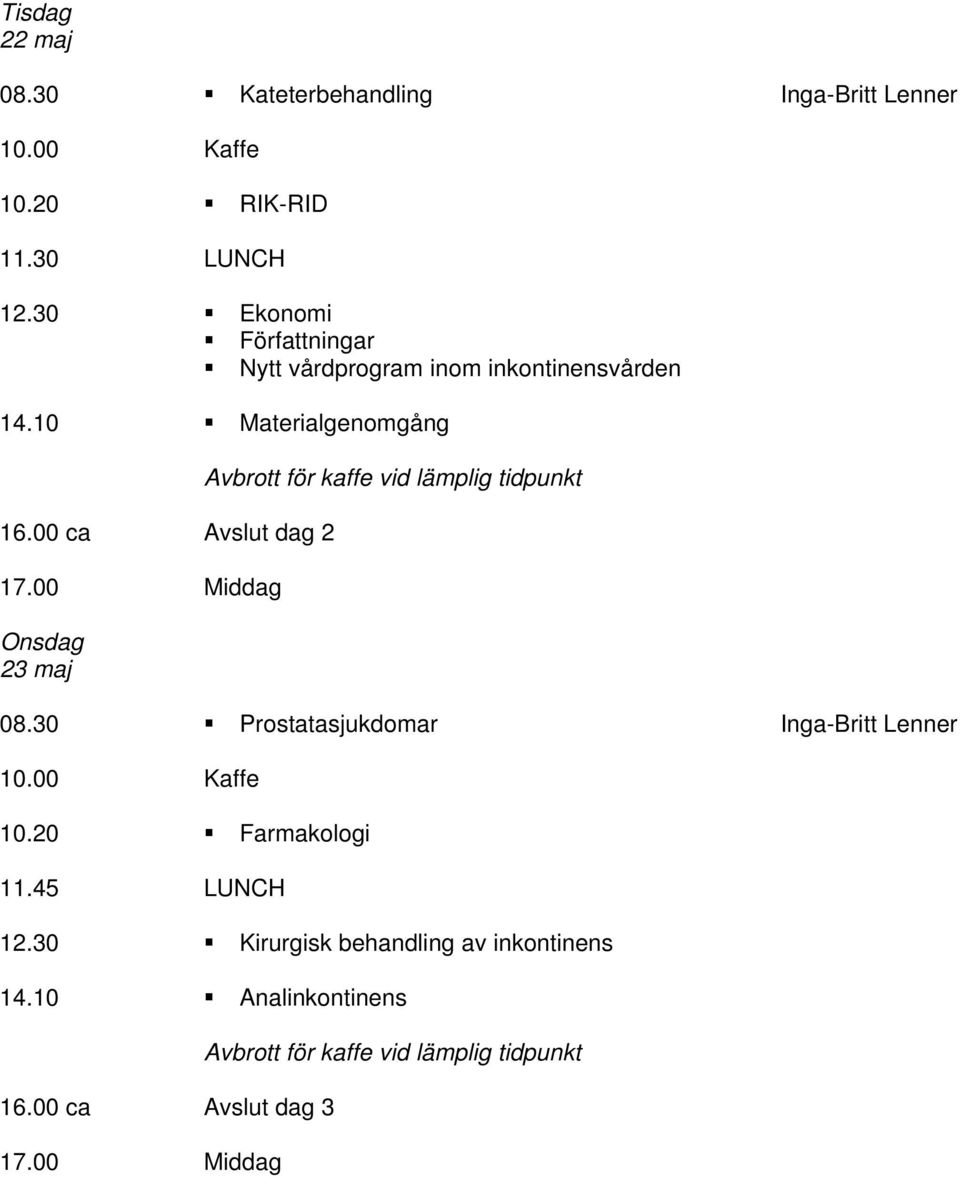 Tisdag
22 maj

08.30 ▪ Kateterbehandling Inga-Britt Lenner

10.00 Kaffe

10.20 ▪ RIK-RID

11.30 LUNCH

12.30 ▪ Ekonomi
▪ Författningar
▪ Nytt vårdprogram inom inkontinensvården

14.10 ▪ Materialgenomgång

Avbrott för kaffe vid lämplig tidpunkt

16.00 ca Avslut dag 2

17.00 Middag

Onsdag
23 maj

08.30 ▪ Prostatasjukdomar Inga-Britt Lenner

10.00 Kaffe

10.20 ▪ Farmakologi

11.45 LUNCH

12.30 ▪ Kirurgisk behandling av inkontinens

14.10 ▪ Analinkontinens

Avbrott för kaffe vid lämplig tidpunkt

16.00 ca Avslut dag 3

17.00 Middag